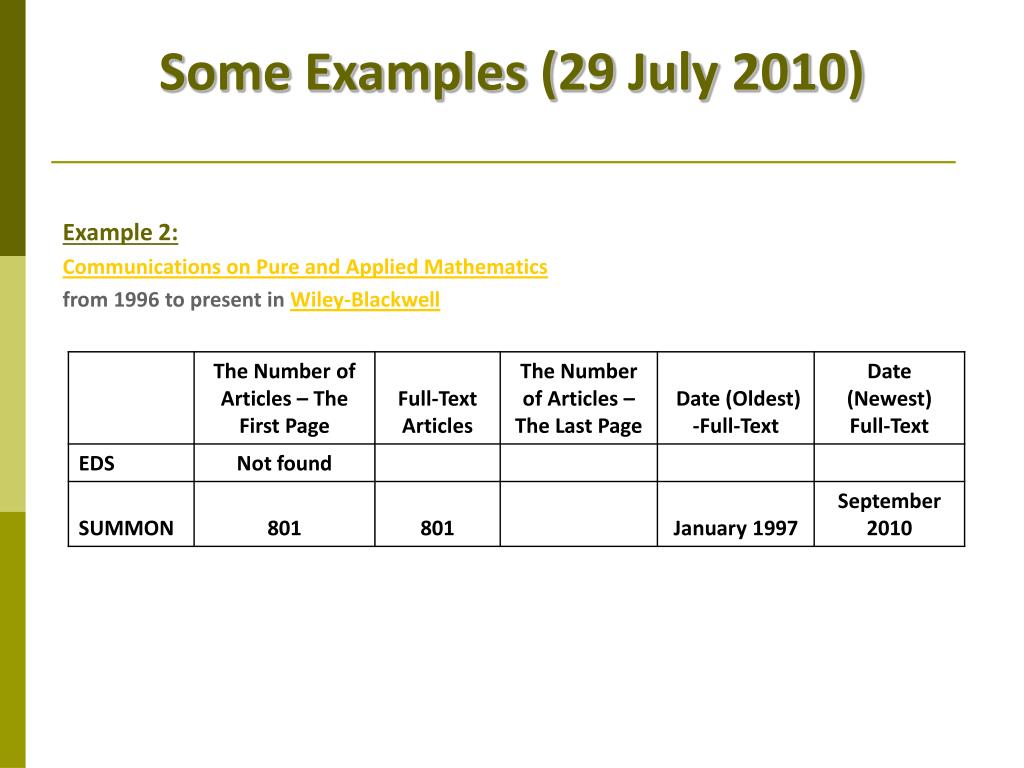 Some Examples (29 July 2010)

Example 2:
Communications on Pure and Applied Mathematics
from 1996 to present in Wiley-Blackwell

| | The Number of Articles – The First Page | Full-Text Articles | The Number of Articles – The Last Page | Date (Oldest) -Full-Text | Date (Newest) Full-Text |
|---|---|---|---|---|---|
| EDS | Not found | | | | |
| SUMMON | 801 | 801 | | January 1997 | September 2010 |